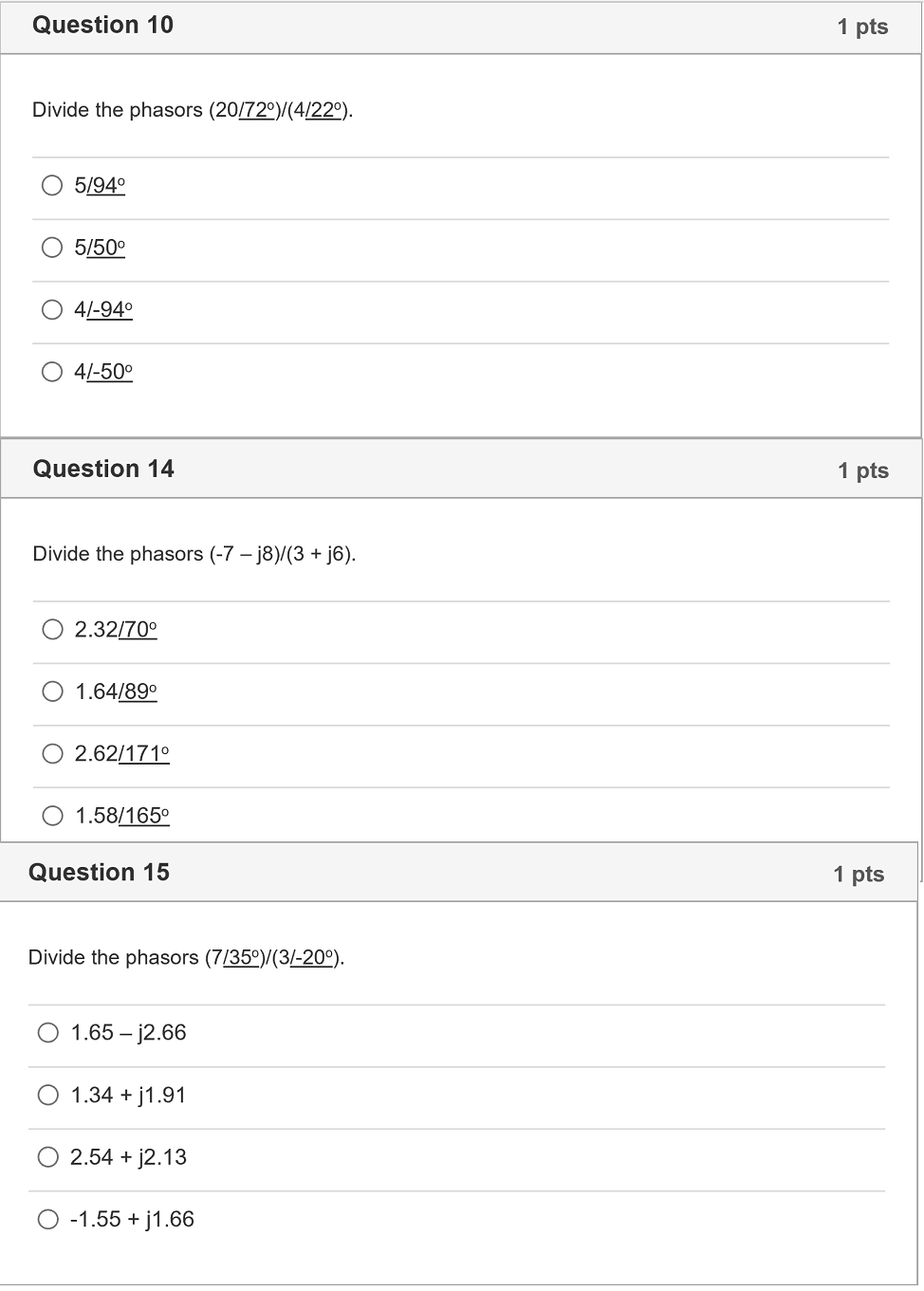 Question 10

1 pts

Divide the phasors (20/72º)/(4/22º).

5/94º

5/50º

4/-94º

4/-50º

Question 14

1 pts

Divide the phasors (-7 – j8)/(3 + j6).

2.32/70º

1.64/89º

2.62/171º

1.58/165º

Question 15

1 pts

Divide the phasors (7/35º)/(3/-20º).

1.65 – j2.66

1.34 + j1.91

2.54 + j2.13

-1.55 + j1.66